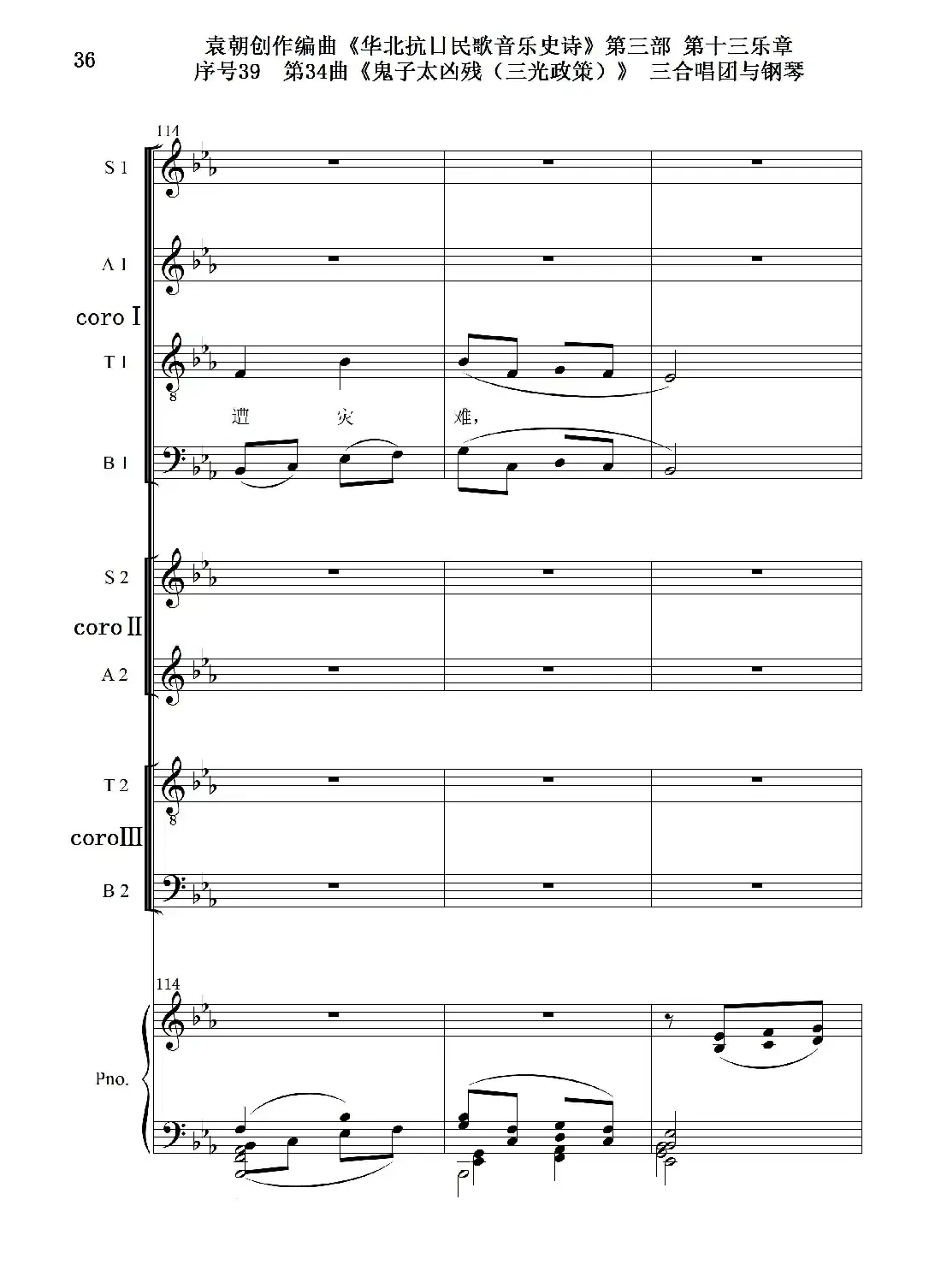 36

袁朝创作编曲《华北抗日民歌音乐史诗》第三部 第十三乐章
序号39 第34曲《鬼子太凶残（三光政策）》 三合唱团与钢琴

114

S 1

A 1

coro I

T 1

遭 灾 难,

B 1

S 2

coro II

A 2

T 2

coro III

B 2

114

Pno.